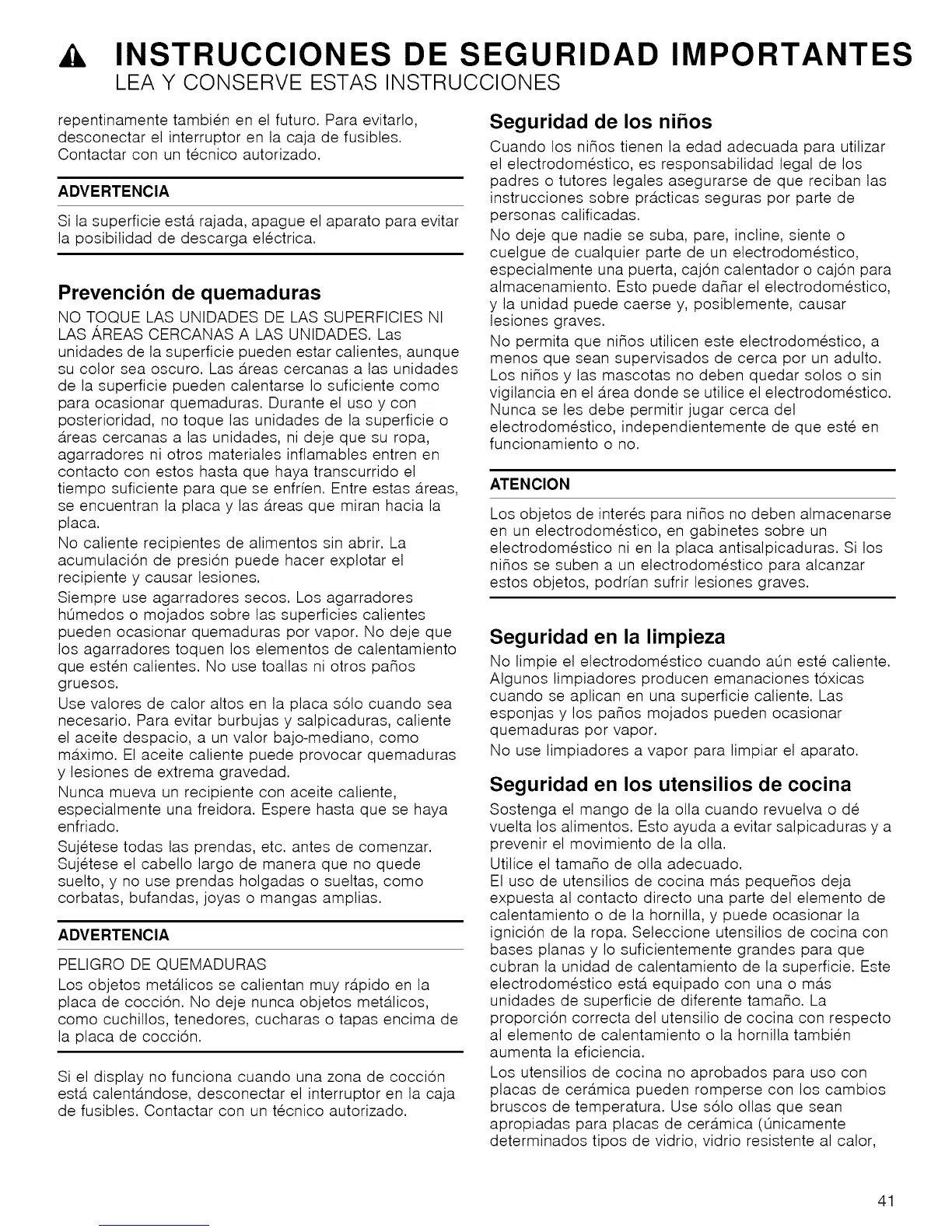 INSTRUCCIONES DE SEGURIDAD IMPORTANTES
LEA Y CONSERVE ESTAS INSTRUCCIONES

repentinamente también en el futuro. Para evitarlo, desconectar el interruptor en la caja de fusibles. Contactar con un técnico autorizado.

ADVERTENCIA

Si la superficie está rajada, apague el aparato para evitar la posibilidad de descarga eléctrica.

Prevención de quemaduras

NO TOQUE LAS UNIDADES DE LAS SUPERFICIES NI LAS ÁREAS CERCANAS A LAS UNIDADES. Las unidades de la superficie pueden estar calientes, aunque su color sea oscuro. Las áreas cercanas a las unidades de la superficie pueden calentarse lo suficiente como para ocasionar quemaduras. Durante el uso y con posterioridad, no toque las unidades de la superficie o áreas cercanas a las unidades, ni deje que su ropa, agarradores ni otros materiales inflamables entren en contacto con estos hasta que haya transcurrido el tiempo suficiente para que se enfríen. Entre estas áreas, se encuentran la placa y las áreas que miran hacia la placa.

No caliente recipientes de alimentos sin abrir. La acumulación de presión puede hacer explotar el recipiente y causar lesiones.

Siempre use agarradores secos. Los agarradores húmedos o mojados sobre las superficies calientes pueden ocasionar quemaduras por vapor. No deje que los agarradores toquen los elementos de calentamiento que estén calientes. No use toallas ni otros paños gruesos.

Use valores de calor altos en la placa sólo cuando sea necesario. Para evitar burbujas y salpicaduras, caliente el aceite despacio, a un valor bajo-mediano, como máximo. El aceite caliente puede provocar quemaduras y lesiones de extrema gravedad.

Nunca mueva un recipiente con aceite caliente, especialmente una freidora. Espere hasta que se haya enfriado.

Sujétese todas las prendas, etc. antes de comenzar. Sujétese el cabello largo de manera que no quede suelto, y no use prendas holgadas o sueltas, como corbatas, bufandas, joyas o mangas amplias.

ADVERTENCIA

PELIGRO DE QUEMADURAS
Los objetos metálicos se calientan muy rápido en la placa de cocción. No deje nunca objetos metálicos, como cuchillos, tenedores, cucharas o tapas encima de la placa de cocción.

Si el display no funciona cuando una zona de cocción está calentándose, desconectar el interruptor en la caja de fusibles. Contactar con un técnico autorizado.

Seguridad de los niños

Cuando los niños tienen la edad adecuada para utilizar el electrodoméstico, es responsabilidad legal de los padres o tutores legales asegurarse de que reciban las instrucciones sobre prácticas seguras por parte de personas calificadas.

No deje que nadie se suba, pare, incline, siente o cuelgue de cualquier parte de un electrodoméstico, especialmente una puerta, cajón calentador o cajón para almacenamiento. Esto puede dañar el electrodoméstico, y la unidad puede caerse y, posiblemente, causar lesiones graves.

No permita que niños utilicen este electrodoméstico, a menos que sean supervisados de cerca por un adulto. Los niños y las mascotas no deben quedar solos o sin vigilancia en el área donde se utilice el electrodoméstico. Nunca se les debe permitir jugar cerca del electrodoméstico, independientemente de que esté en funcionamiento o no.

ATENCION

Los objetos de interés para niños no deben almacenarse en un electrodoméstico, en gabinetes sobre un electrodoméstico ni en la placa antisalpicaduras. Si los niños se suben a un electrodoméstico para alcanzar estos objetos, podrían sufrir lesiones graves.

Seguridad en la limpieza

No limpie el electrodoméstico cuando aún esté caliente. Algunos limpiadores producen emanaciones tóxicas cuando se aplican en una superficie caliente. Las esponjas y los paños mojados pueden ocasionar quemaduras por vapor.

No use limpiadores a vapor para limpiar el aparato.

Seguridad en los utensilios de cocina

Sostenga el mango de la olla cuando revuelva o dé vuelta los alimentos. Esto ayuda a evitar salpicaduras y a prevenir el movimiento de la olla.

Utilice el tamaño de olla adecuado.
El uso de utensilios de cocina más pequeños deja expuesta al contacto directo una parte del elemento de calentamiento o de la hornilla, y puede ocasionar la ignición de la ropa. Seleccione utensilios de cocina con bases planas y lo suficientemente grandes para que cubran la unidad de calentamiento de la superficie. Este electrodoméstico está equipado con una o más unidades de superficie de diferente tamaño. La proporción correcta del utensilio de cocina con respecto al elemento de calentamiento o la hornilla también aumenta la eficiencia.

Los utensilios de cocina no aprobados para uso con placas de cerámica pueden romperse con los cambios bruscos de temperatura. Use sólo ollas que sean apropiadas para placas de cerámica (únicamente determinados tipos de vidrio, vidrio resistente al calor,

41